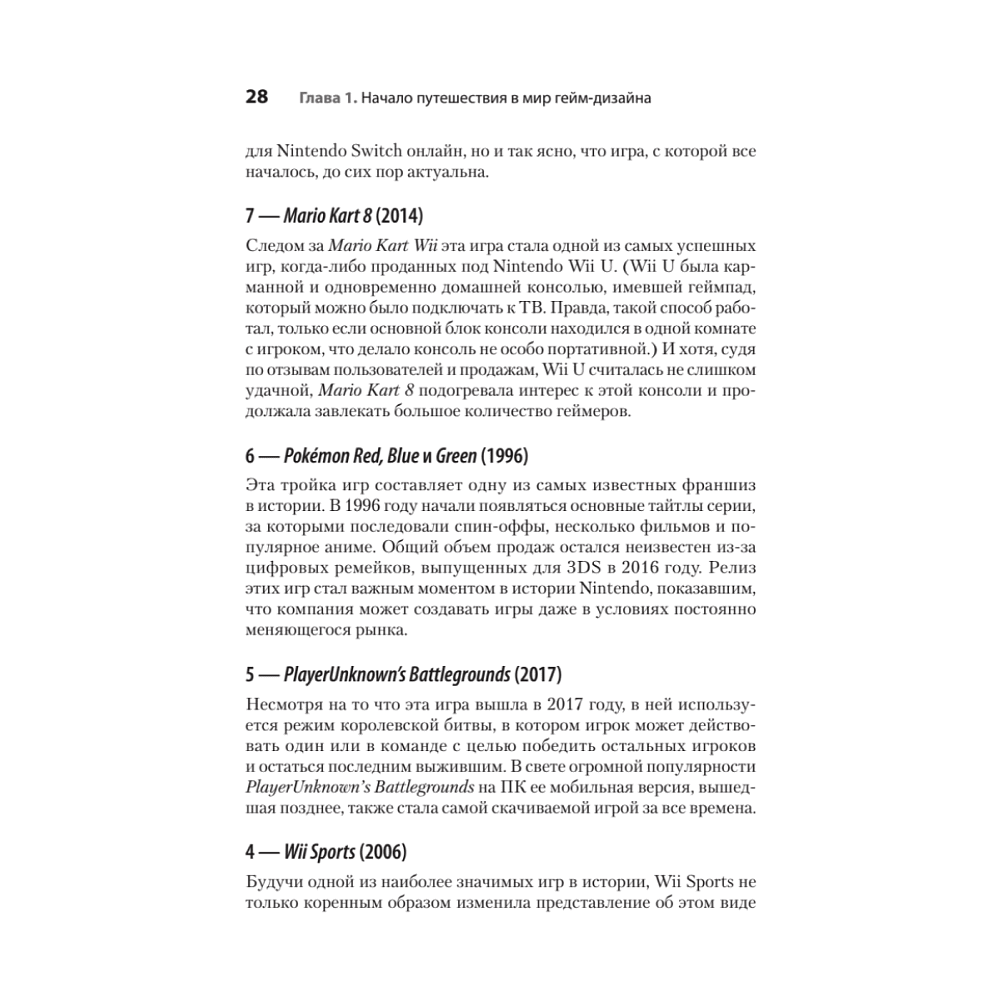 28 Глава 1. Начало путешествия в мир гейм-дизайна

для Nintendo Switch онлайн, но и так ясно, что игра, с которой все началось, до сих пор актуальна.

7 — Mario Kart 8 (2014)

Следом за Mario Kart Wii эта игра стала одной из самых успешных игр, когда-либо проданных под Nintendo Wii U. (Wii U была карманной и одновременно домашней консолью, имевшей геймпад, который можно было подключать к ТВ. Правда, такой способ работал, только если основной блок консоли находился в одной комнате с игроком, что делало консоль не особо портативной.) И хотя, судя по отзывам пользователей и продажам, Wii U считалась не слишком удачной, Mario Kart 8 подогревала интерес к этой консоли и продолжала завлекать большое количество геймеров.

6 — Pokémon Red, Blue и Green (1996)

Эта тройка игр составляет одну из самых известных франшиз в истории. В 1996 году начали появляться основные тайтлы серии, за которыми последовали спин-оффы, несколько фильмов и популярное аниме. Общий объем продаж остался неизвестен из-за цифровых ремейков, выпущенных для 3DS в 2016 году. Релиз этих игр стал важным моментом в истории Nintendo, показавшим, что компания может создавать игры даже в условиях постоянно меняющегося рынка.

5 — PlayerUnknown's Battlegrounds (2017)

Несмотря на то что эта игра вышла в 2017 году, в ней используется режим королевской битвы, в котором игрок может действовать один или в команде с целью победить остальных игроков и остаться последним выжившим. В свете огромной популярности PlayerUnknown's Battlegrounds на ПК ее мобильная версия, вышедшая позднее, также стала самой скачиваемой игрой за все времена.

4 — Wii Sports (2006)

Будучи одной из наиболее значимых игр в истории, Wii Sports не только коренным образом изменила представление об этом виде